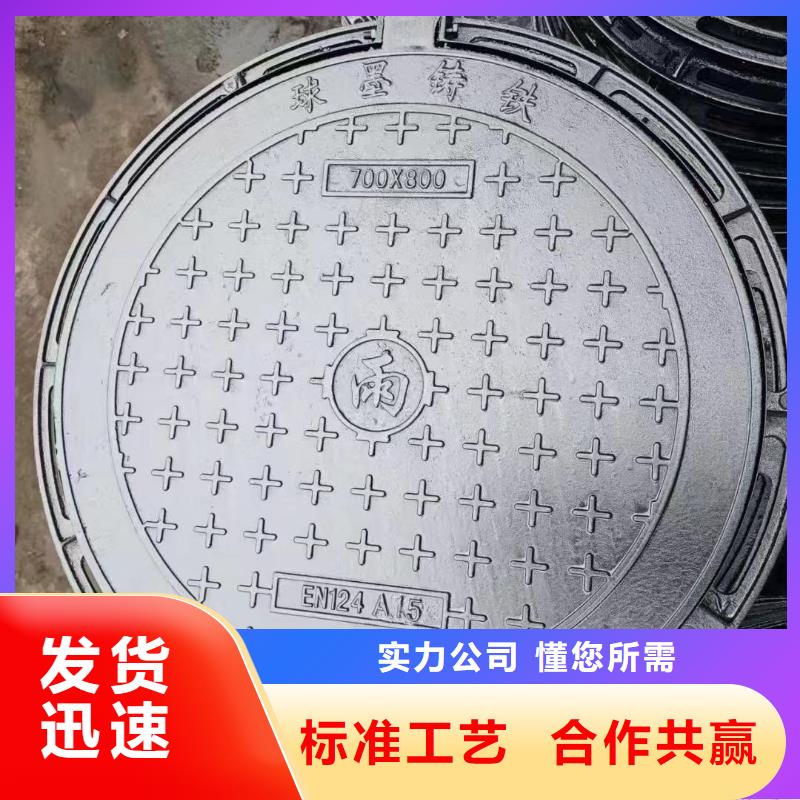 球墨铸铁

700X800

雨

EN124 A15

发货迅速

实力公司 懂您所需

标准工艺 合作共赢